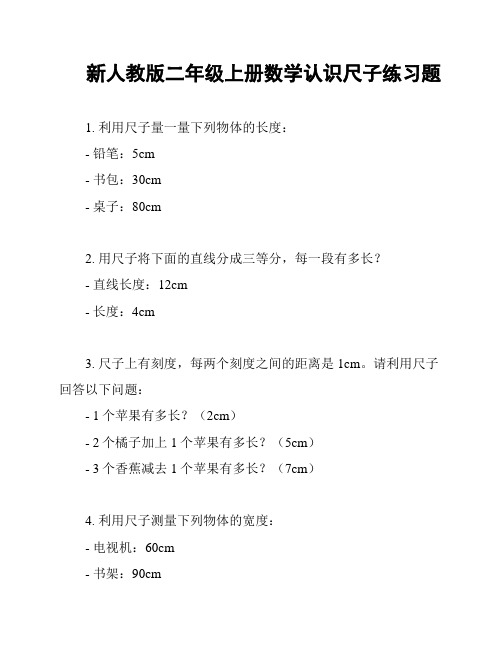 新人教版二年级上册数学认识尺子练习题

1. 利用尺子量一量下列物体的长度：

- 铅笔：5cm

- 书包：30cm

- 桌子：80cm

2. 用尺子将下面的直线分成三等分，每一段有多长？

- 直线长度：12cm

- 长度：4cm

3. 尺子上有刻度，每两个刻度之间的距离是 1cm。请利用尺子回答以下问题：

- 1 个苹果有多长？（2cm）

- 2 个橘子加上 1 个苹果有多长？（5cm）

- 3 个香蕉减去 1 个苹果有多长？（7cm）

4. 利用尺子测量下列物体的宽度：

- 电视机：60cm

- 书架：90cm